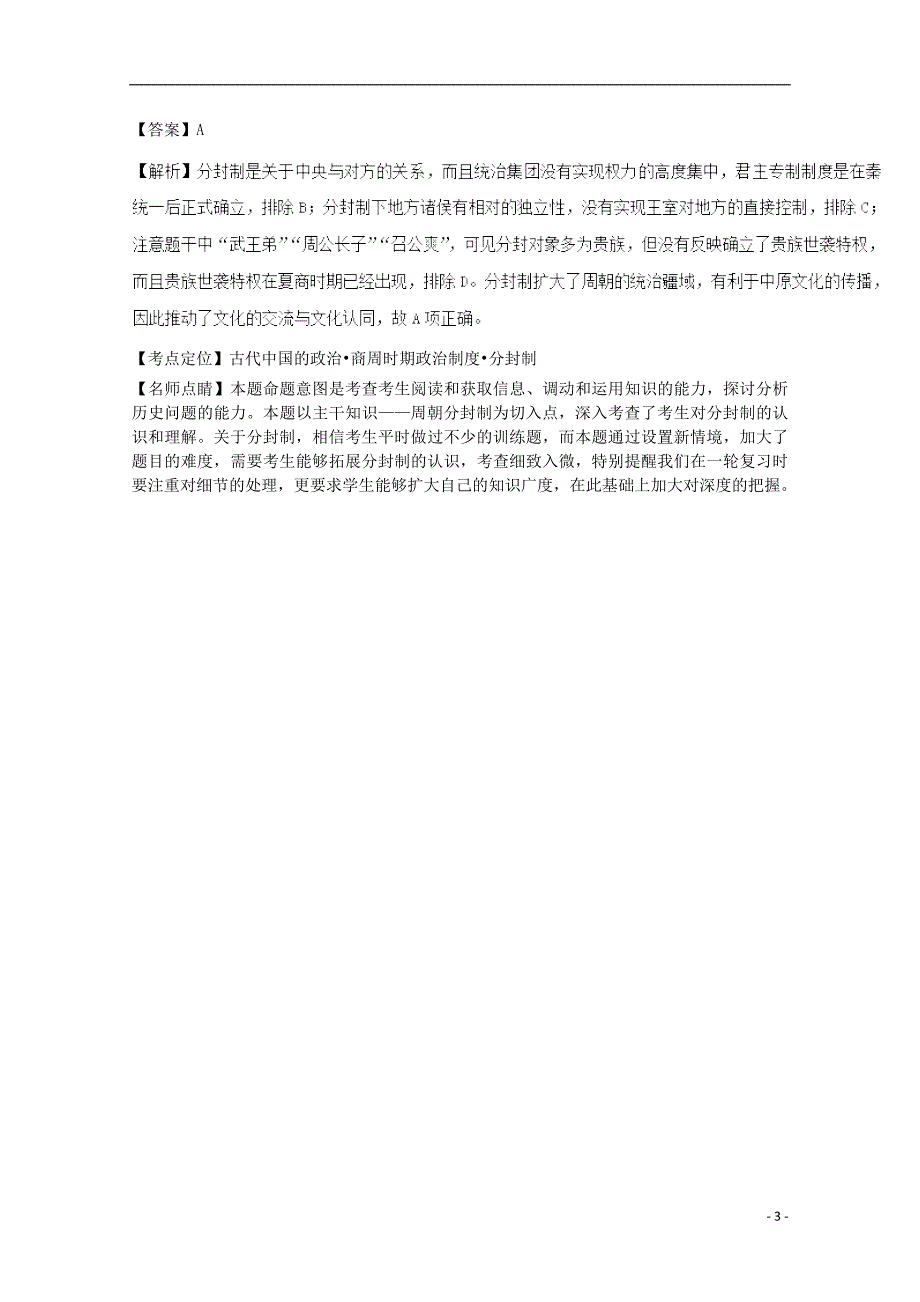 【答案】A

【解析】分封制是关于中央与对方的关系，而且统治集团没有实现权力的高度集中，君主专制制度是在秦统一后正式确立，排除B；分封制下地方诸侯有相对的独立性，没有实现王室对地方的直接控制，排除C；注意题干中“武王弟”“周公长子”“召公奭”，可见分封对象多为贵族，但没有反映确立了贵族世袭特权，而且贵族世袭特权在夏商时期已经出现，排除D。分封制扩大了周朝的统治疆域，有利于中原文化的传播，因此推动了文化的交流与文化认同，故A项正确。

【考点定位】古代中国的政治•商周时期政治制度•分封制
【名师点睛】本题命题意图是考查考生阅读和获取信息、调动和运用知识的能力，探讨分析历史问题的能力。本题以主干知识——周朝分封制为切入点，深入考查了考生对分封制的认识和理解。关于分封制，相信考生平时做过不少的训练题，而本题通过设置新情境，加大了题目的难度，需要考生能够拓展分封制的认识，考查细致入微，特别提醒我们在一轮复习时要注重对细节的处理，更要求学生能够扩大自己的知识广度，在此基础上加大对深度的把握。

- 3 -